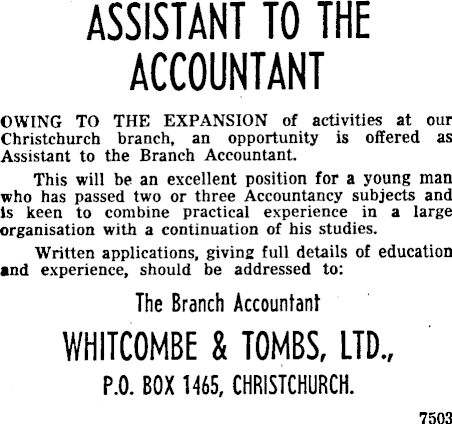 ASSISTANT TO THE ACCOUNTANT

OWING TO THE EXPANSION of activities at our Christchurch branch, an opportunity is offered as Assistant to the Branch Accountant.

This will be an excellent position for a young man who has passed two or three Accountancy subjects and is keen to combine practical experience in a large organisation with a continuation of his studies.

Written applications, giving full details of education and experience, should be addressed to:

The Branch Accountant

WHITCOMBE & TOMBS, LTD.,

P.O. BOX 1465, CHRISTCHURCH.

7503